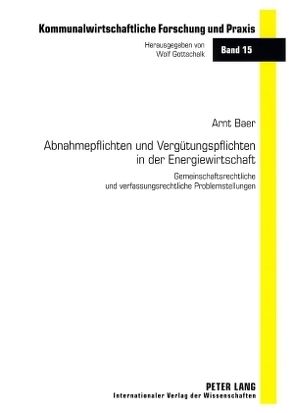 Kommunalwirtschaftliche Forschung und Praxis

Herausgegeben von
Wolf Gottschalk

Band 15

Arnt Baer

Abnahmepflichten und Vergütungspflichten in der Energiewirtschaft

Gemeinschaftsrechtliche und verfassungsrechtliche Problemstellungen

PETER LANG
Internationaler Verlag der Wissenschaften